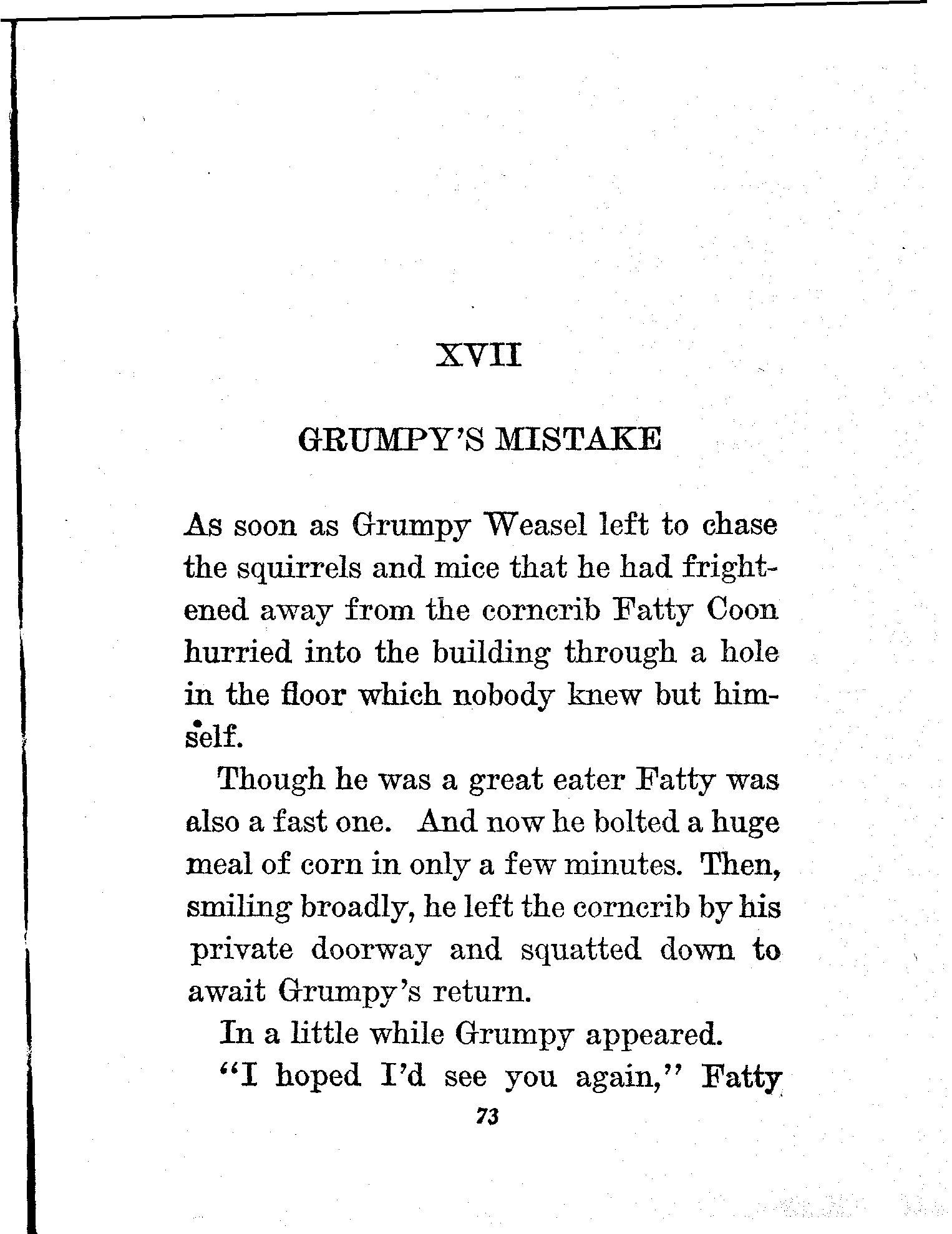 XVII

GRUMPY'S MISTAKE

As soon as Grumpy Weasel left to chase the squirrels and mice that he had frightened away from the corncrib Fatty Coon hurried into the building through a hole in the floor which nobody knew but himself.

Though he was a great eater Fatty was also a fast one. And now he bolted a huge meal of corn in only a few minutes. Then, smiling broadly, he left the corncrib by his private doorway and squatted down to await Grumpy's return.

In a little while Grumpy appeared.

"I hoped I'd see you again," Fatty

73